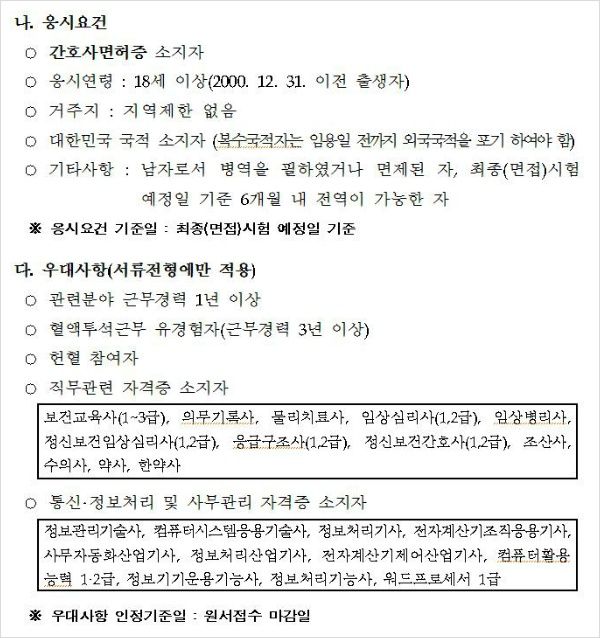 나. 응시요건

○ 간호사면허증 소지자

○ 응시연령 : 18세 이상(2000. 12. 31. 이전 출생자)

○ 거주지 : 지역제한 없음

○ 대한민국 국적 소지자 (복수국적자는 임용일 전까지 외국국적을 포기 하여야 함)

○ 기타사항 : 남자로서 병역을 필하였거나 면제된 자, 최종(면접)시험 예정일 기준 6개월 내 전역이 가능한 자

※ 응시요건 기준일 : 최종(면접)시험 예정일 기준

다. 우대사항(서류전형에만 적용)

○ 관련분야 근무경력 1년 이상

○ 혈액투석근무 유경험자(근무경력 3년 이상)

○ 헌혈 참여자

○ 직무관련 자격증 소지자

보건교육사(1~3급), 의무기록사, 물리치료사, 임상심리사(1,2급), 임상병리사, 정신보건임상심리사(1,2급), 응급구조사(1,2급), 정신보건간호사(1,2급), 조산사, 수의사, 약사, 한약사

○ 통신·정보처리 및 사무관리 자격증 소지자

정보관리기술사, 컴퓨터시스템응용기술사, 정보처리기사, 전자계산기조직응용기사, 사무자동화산업기사, 정보처리산업기사, 전자계산기제어산업기사, 컴퓨터활용능력 1·2급, 정보기기운용기능사, 정보처리기능사, 워드프로세서 1급

※ 우대사항 인정기준일 : 원서접수 마감일